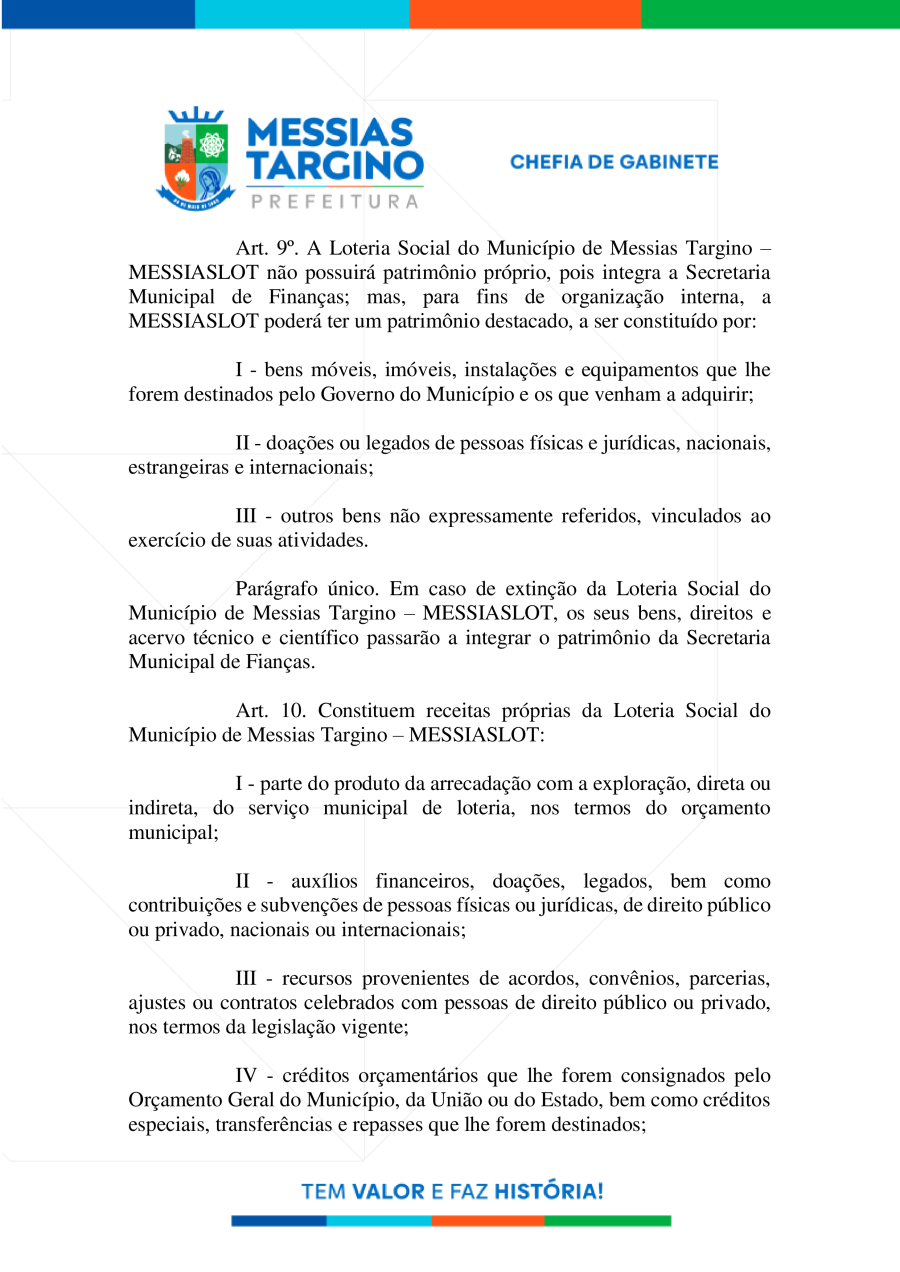 MESSIAS TARGINO
PREFEITURA

CHEFIA DE GABINETE

Art. 9º. A Loteria Social do Município de Messias Targino – MESSIASLOT não possuirá patrimônio próprio, pois integra a Secretaria Municipal de Finanças; mas, para fins de organização interna, a MESSIASLOT poderá ter um patrimônio destacado, a ser constituído por:

I - bens móveis, imóveis, instalações e equipamentos que lhe forem destinados pelo Governo do Município e os que venham a adquirir;

II - doações ou legados de pessoas físicas e jurídicas, nacionais, estrangeiras e internacionais;

III - outros bens não expressamente referidos, vinculados ao exercício de suas atividades.

Parágrafo único. Em caso de extinção da Loteria Social do Município de Messias Targino – MESSIASLOT, os seus bens, direitos e acervo técnico e científico passarão a integrar o patrimônio da Secretaria Municipal de Fianças.

Art. 10. Constituem receitas próprias da Loteria Social do Município de Messias Targino – MESSIASLOT:

I - parte do produto da arrecadação com a exploração, direta ou indireta, do serviço municipal de loteria, nos termos do orçamento municipal;

II - auxílios financeiros, doações, legados, bem como contribuições e subvenções de pessoas físicas ou jurídicas, de direito público ou privado, nacionais ou internacionais;

III - recursos provenientes de acordos, convênios, parcerias, ajustes ou contratos celebrados com pessoas de direito público ou privado, nos termos da legislação vigente;

IV - créditos orçamentários que lhe forem consignados pelo Orçamento Geral do Município, da União ou do Estado, bem como créditos especiais, transferências e repasses que lhe forem destinados;

TEM VALOR E FAZ HISTÓRIA!